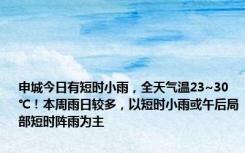 申城今日有短时小雨，全天气温23~30℃！本周雨日较多，以短时小雨或午后局部短时阵雨为主